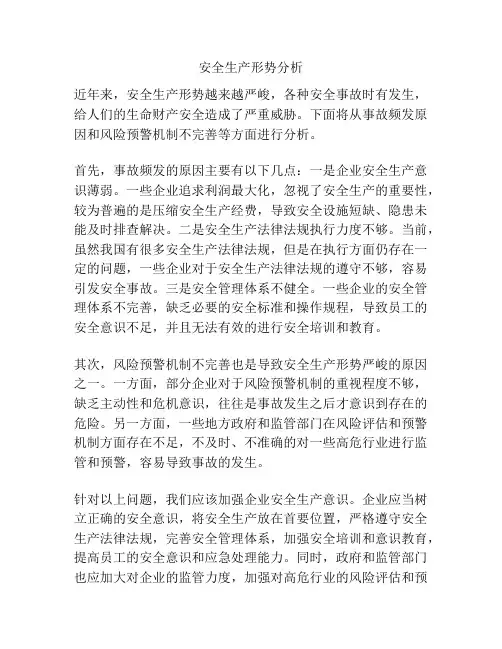 安全生产形势分析

近年来，安全生产形势越来越严峻，各种安全事故时有发生，给人们的生命财产安全造成了严重威胁。下面将从事故频发原因和风险预警机制不完善等方面进行分析。

首先，事故频发的原因主要有以下几点：一是企业安全生产意识薄弱。一些企业追求利润最大化，忽视了安全生产的重要性，较为普遍的是压缩安全生产经费，导致安全设施短缺、隐患未能及时排查解决。二是安全生产法律法规执行力度不够。当前，虽然我国有很多安全生产法律法规，但是在执行方面仍存在一定的问题，一些企业对于安全生产法律法规的遵守不够，容易引发安全事故。三是安全管理体系不健全。一些企业的安全管理体系不完善，缺乏必要的安全标准和操作规程，导致员工的安全意识不足，并且无法有效的进行安全培训和教育。

其次，风险预警机制不完善也是导致安全生产形势严峻的原因之一。一方面，部分企业对于风险预警机制的重视程度不够，缺乏主动性和危机意识，往往是事故发生之后才意识到存在的危险。另一方面，一些地方政府和监管部门在风险评估和预警机制方面存在不足，不及时、不准确的对一些高危行业进行监管和预警，容易导致事故的发生。

针对以上问题，我们应该加强企业安全生产意识。企业应当树立正确的安全意识，将安全生产放在首要位置，严格遵守安全生产法律法规，完善安全管理体系，加强安全培训和意识教育，提高员工的安全意识和应急处理能力。同时，政府和监管部门也应加大对企业的监管力度，加强对高危行业的风险评估和预